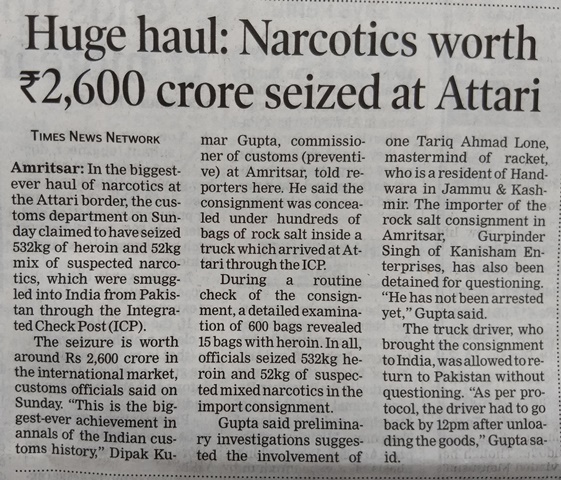 Huge haul: Narcotics worth ₹2,600 crore seized at Attari

TIMES NEWS NETWORK

Amritsar: In the biggest-ever haul of narcotics at the Attari border, the customs department on Sunday claimed to have seized 532kg of heroin and 52kg mix of suspected narcotics, which were smuggled into India from Pakistan through the Integrated Check Post (ICP).

The seizure is worth around Rs 2,600 crore in the international market, customs officials said on Sunday. "This is the biggest-ever achievement in annals of the Indian customs history," Dipak Kumar Gupta, commissioner of customs (preventive) at Amritsar, told reporters here. He said the consignment was concealed under hundreds of bags of rock salt inside a truck which arrived at Attari through the ICP.

During a routine check of the consignment, a detailed examination of 600 bags revealed 15 bags with heroin. In all, officials seized 532kg heroin and 52kg of suspected mixed narcotics in the import consignment.

Gupta said preliminary investigations suggested the involvement of one Tariq Ahmad Lone, mastermind of racket, who is a resident of Handwara in Jammu & Kashmir. The importer of the rock salt consignment in Amritsar, Gurpinder Singh of Kanisham Enterprises, has also been detained for questioning. "He has not been arrested yet," Gupta said.

The truck driver, who brought the consignment to India, was allowed to return to Pakistan without questioning. "As per protocol, the driver had to go back by 12pm after unloading the goods," Gupta said.